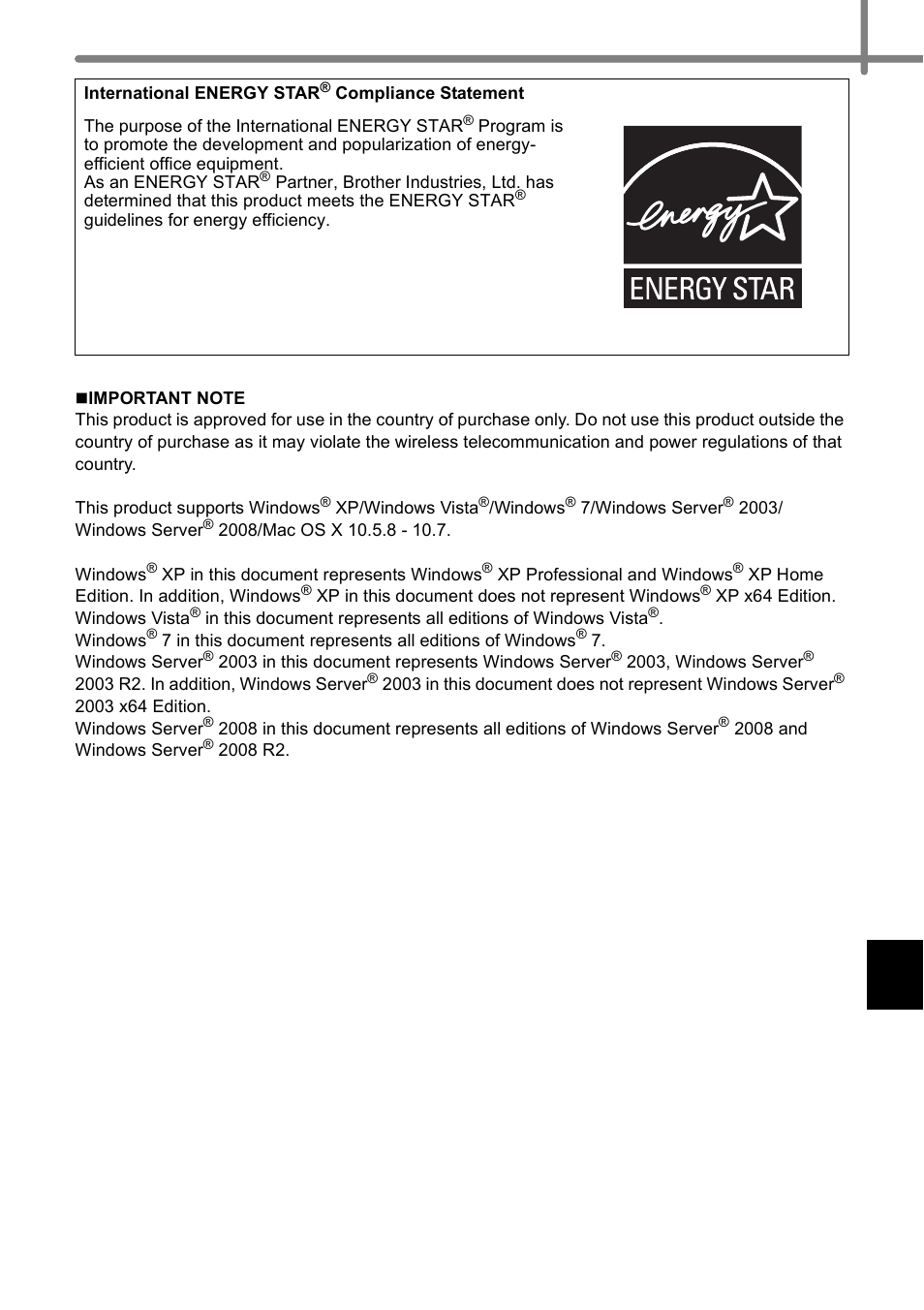 International ENERGY STAR® Compliance Statement

The purpose of the International ENERGY STAR® Program is to promote the development and popularization of energy-efficient office equipment.
As an ENERGY STAR® Partner, Brother Industries, Ltd. has determined that this product meets the ENERGY STAR® guidelines for energy efficiency.

energy

ENERGY STAR

■IMPORTANT NOTE
This product is approved for use in the country of purchase only. Do not use this product outside the country of purchase as it may violate the wireless telecommunication and power regulations of that country.

This product supports Windows® XP/Windows Vista®/Windows® 7/Windows Server® 2003/ Windows Server® 2008/Mac OS X 10.5.8 - 10.7.

Windows® XP in this document represents Windows® XP Professional and Windows® XP Home Edition. In addition, Windows® XP in this document does not represent Windows® XP x64 Edition.
Windows Vista® in this document represents all editions of Windows Vista®.
Windows® 7 in this document represents all editions of Windows® 7.
Windows Server® 2003 in this document represents Windows Server® 2003, Windows Server® 2003 R2. In addition, Windows Server® 2003 in this document does not represent Windows Server® 2003 x64 Edition.
Windows Server® 2008 in this document represents all editions of Windows Server® 2008 and Windows Server® 2008 R2.